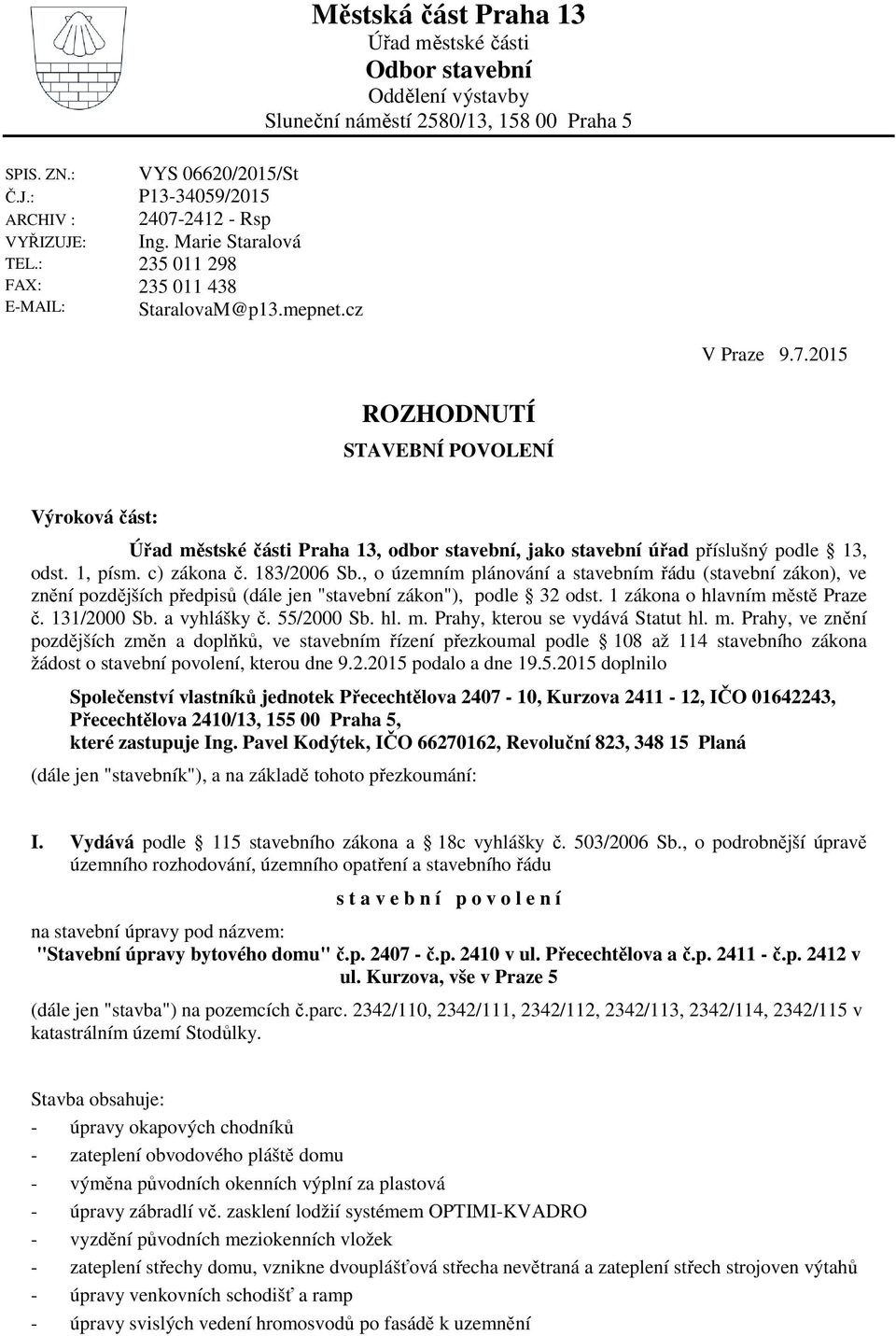 Městská část Praha 13
Úřad městské části
Odbor stavební
Oddělení výstavby
Sluneční náměstí 2580/13, 158 00 Praha 5

SPIS. ZN.: VYS 06620/2015/St
Č.J.: P13-34059/2015
ARCHIV : 2407-2412 - Rsp
VYŘIZUJE: Ing. Marie Staralová
TEL.: 235 011 298
FAX: 235 011 438
E-MAIL: StaralovaM@p13.mepnet.cz

V Praze 9.7.2015

ROZHODNUTÍ

STAVEBNÍ POVOLENÍ

Výroková část:

Úřad městské části Praha 13, odbor stavební, jako stavební úřad příslušný podle 13, odst. 1, písm. c) zákona č. 183/2006 Sb., o územním plánování a stavebním řádu (stavební zákon), ve znění pozdějších předpisů (dále jen "stavební zákon"), podle 32 odst. 1 zákona o hlavním městě Praze č. 131/2000 Sb. a vyhlášky č. 55/2000 Sb. hl. m. Prahy, kterou se vydává Statut hl. m. Prahy, ve znění pozdějších změn a doplňků, ve stavebním řízení přezkoumal podle 108 až 114 stavebního zákona žádost o stavební povolení, kterou dne 9.2.2015 podalo a dne 19.5.2015 doplnilo

Společenství vlastníků jednotek Přecechtělova 2407 - 10, Kurzova 2411 - 12, IČO 01642243, Přecechtělova 2410/13, 155 00 Praha 5, které zastupuje Ing. Pavel Kodýtek, IČO 66270162, Revoluční 823, 348 15 Planá

(dále jen "stavebník"), a na základě tohoto přezkoumání:

I. Vydává podle 115 stavebního zákona a 18c vyhlášky č. 503/2006 Sb., o podrobnější úpravě územního rozhodování, územního opatření a stavebního řádu

s t a v e b n í p o v o l e n í

na stavební úpravy pod názvem:
"Stavební úpravy bytového domu" č.p. 2407 - č.p. 2410 v ul. Přecechtělova a č.p. 2411 - č.p. 2412 v ul. Kurzova, vše v Praze 5

(dále jen "stavba") na pozemcích č.parc. 2342/110, 2342/111, 2342/112, 2342/113, 2342/114, 2342/115 v katastrálním území Stodůlky.

Stavba obsahuje:
- úpravy okapových chodníků
- zateplení obvodového pláště domu
- výměna původních okenních výplní za plastová
- úpravy zábradlí vč. zasklení lodžií systémem OPTIMI-KVADRO
- vyzdění původních meziokenních vložek
- zateplení střechy domu, vznikne dvouplášťová střecha nevětraná a zateplení střech strojoven výtahů
- úpravy venkovních schodišť a ramp
- úpravy svislých vedení hromosvodů po fasádě k uzemnění